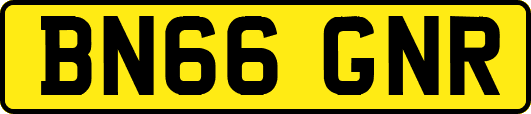 BN66 GNR